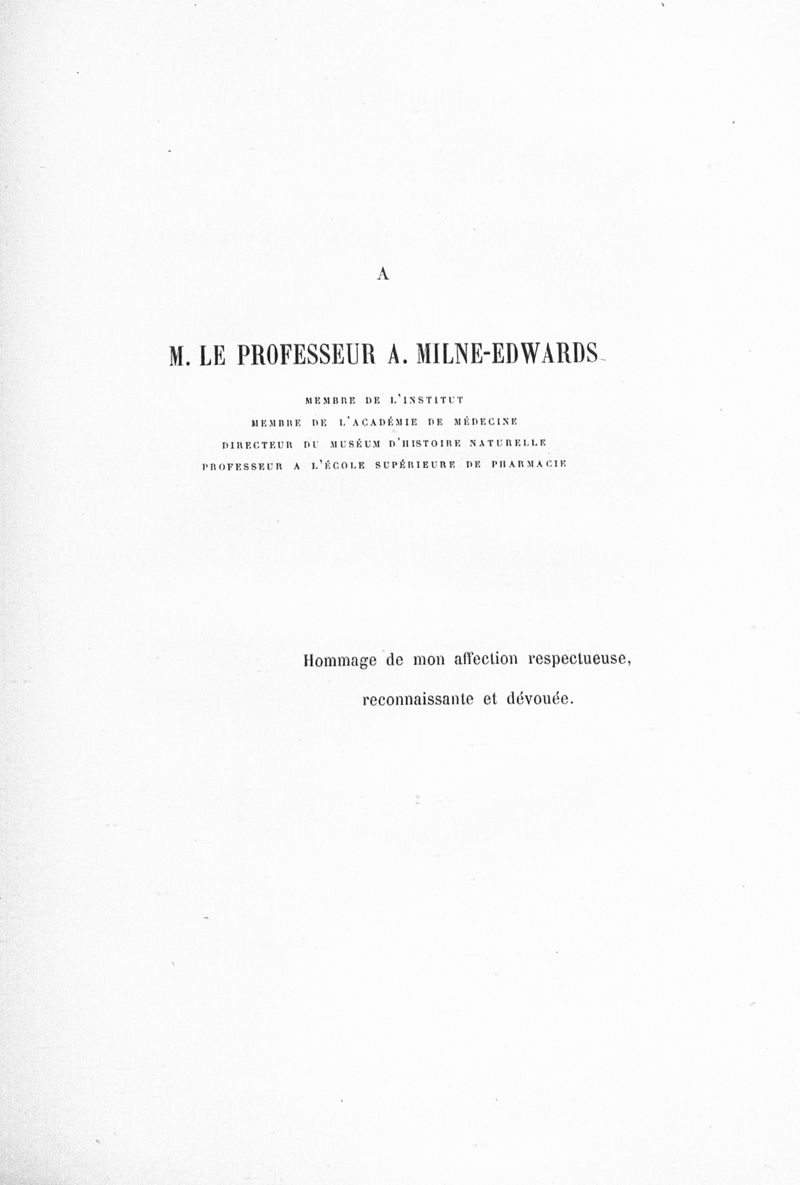 A

M. LE PROFESSEUR A. MILNE-EDWARDS

MEMBRE DE L'INSTITUT
MEMBRE DE L'ACADÉMIE DE MÉDECINE
DIRECTEUR DU MUSÉUM D'HISTOIRE NATURELLE
PROFESSEUR A L'ÉCOLE SUPÉRIEURE DE PHARMACIE

Hommage de mon affection respectueuse,
reconnaissante et dévouée.